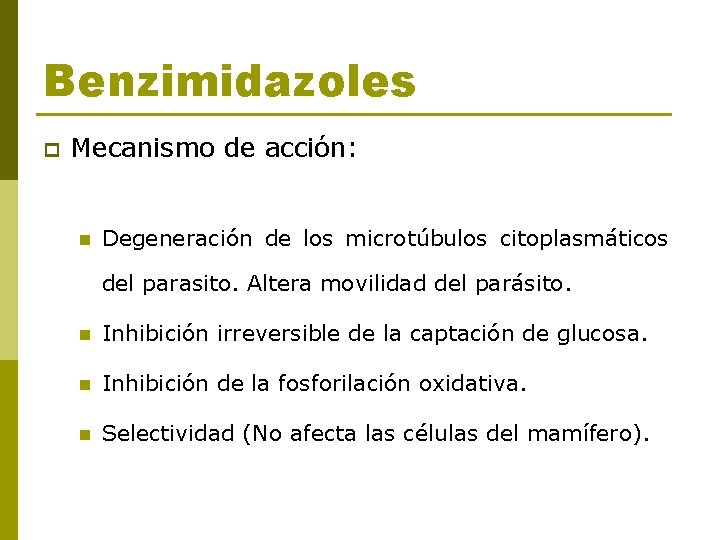 Benzimidazoles

Mecanismo de acción:

Degeneración de los microtúbulos citoplasmáticos del parasito. Altera movilidad del parásito.

Inhibición irreversible de la captación de glucosa.

Inhibición de la fosforilación oxidativa.

Selectividad (No afecta las células del mamífero).